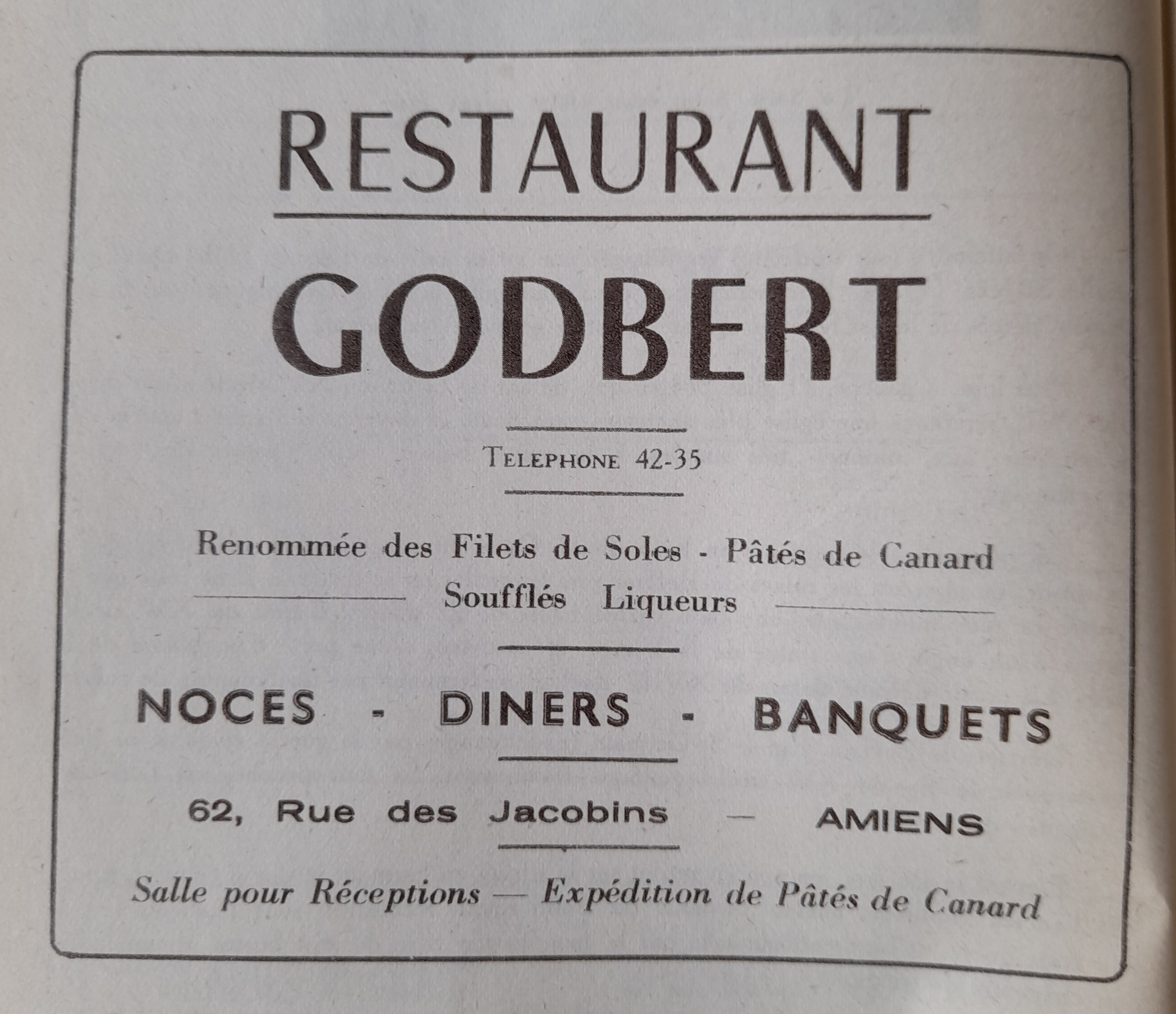 RESTAURANT

GODBERT

TELEPHONE 42-35

Renommée des Filets de Soles - Pâtés de Canard
Soufflés Liqueurs

NOCES - DINERS - BANQUETS

62, Rue des Jacobins — AMIENS

Salle pour Réceptions — Expédition de Pâtés de Canard